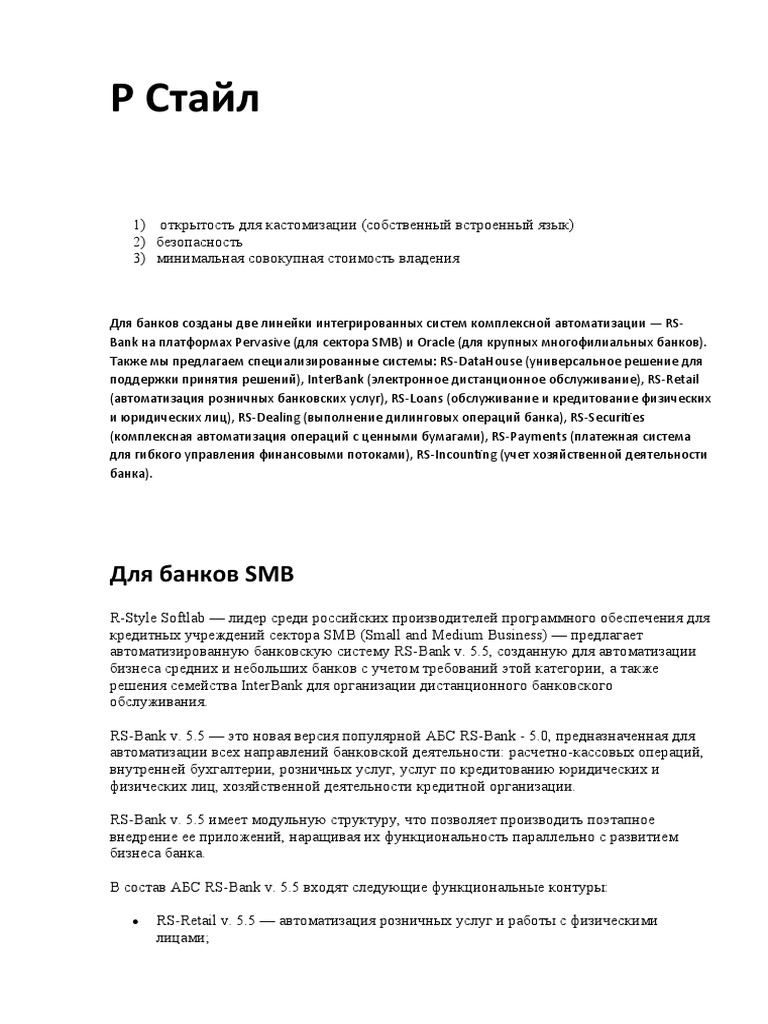 Р Стайл

1) открытость для кастомизации (собственный встроенный язык)
2) безопасность
3) минимальная совокупная стоимость владения

Для банков созданы две линейки интегрированных систем комплексной автоматизации — RS-Bank на платформах Pervasive (для сектора SMB) и Oracle (для крупных многофилиальных банков). Также мы предлагаем специализированные системы: RS-DataHouse (универсальное решение для поддержки принятия решений), InterBank (электронное дистанционное обслуживание), RS-Retail (автоматизация розничных банковских услуг), RS-Loans (обслуживание и кредитование физических и юридических лиц), RS-Dealing (выполнение дилинговых операций банка), RS-Securities (комплексная автоматизация операций с ценными бумагами), RS-Payments (платежная система для гибкого управления финансовыми потоками), RS-Incounting (учет хозяйственной деятельности банка).

Для банков SMB

R-Style Softlab — лидер среди российских производителей программного обеспечения для кредитных учреждений сектора SMB (Small and Medium Business) — предлагает автоматизированную банковскую систему RS-Bank v. 5.5, созданную для автоматизации бизнеса средних и небольших банков с учетом требований этой категории, а также решения семейства InterBank для организации дистанционного банковского обслуживания.

RS-Bank v. 5.5 — это новая версия популярной АБС RS-Bank - 5.0, предназначенная для автоматизации всех направлений банковской деятельности: расчетно-кассовых операций, внутренней бухгалтерии, розничных услуг, услуг по кредитованию юридических и физических лиц, хозяйственной деятельности кредитной организации.

RS-Bank v. 5.5 имеет модульную структуру, что позволяет производить поэтапное внедрение ее приложений, наращивая их функциональность параллельно с развитием бизнеса банка.

В состав АБС RS-Bank v. 5.5 входят следующие функциональные контуры:

• RS-Retail v. 5.5 — автоматизация розничных услуг и работы с физическими лицами;